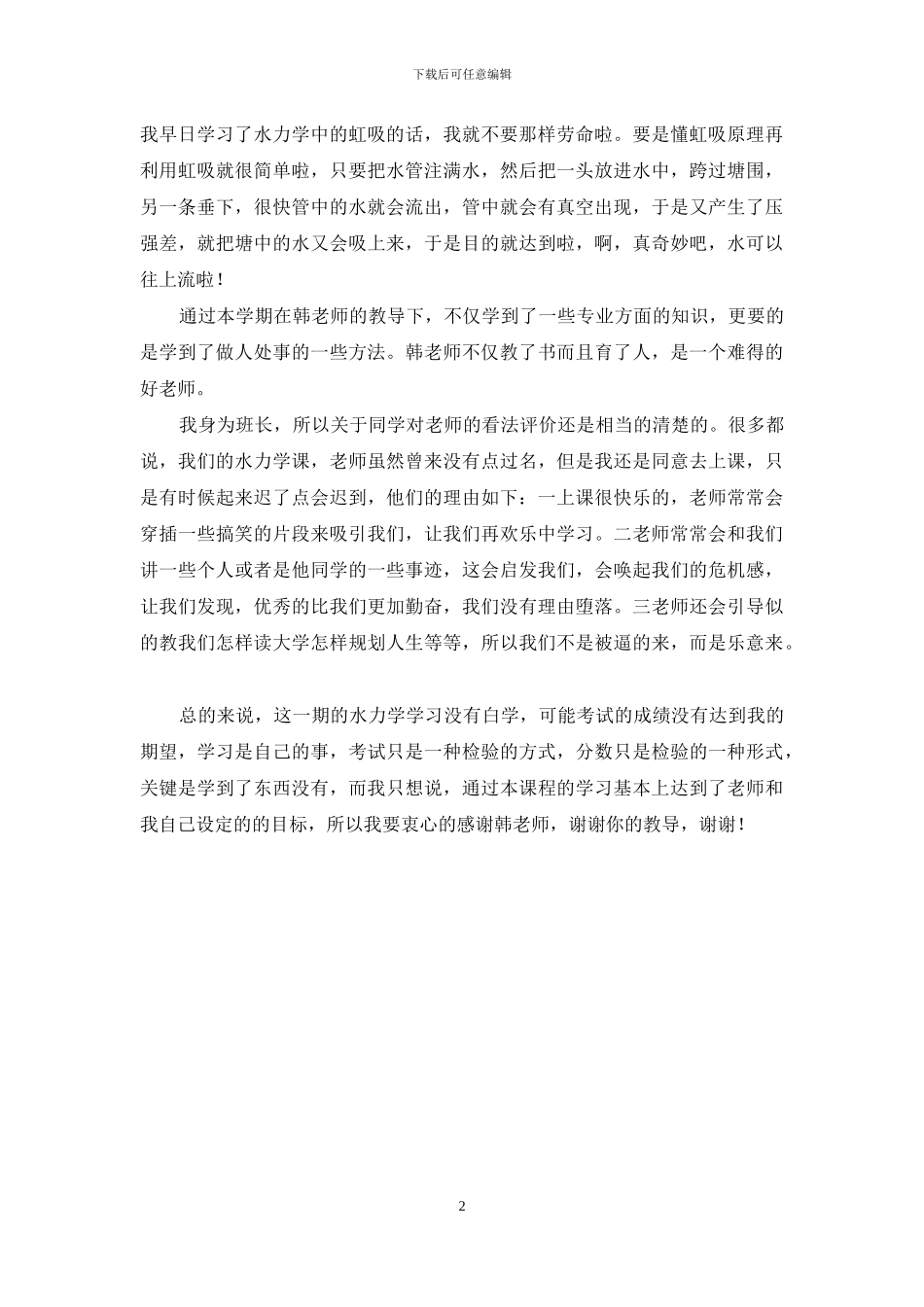 下载后可任意编辑

我早日学习了水力学中的虹吸的话，我就不要那样劳命啦。要是懂虹吸原理再利用虹吸就很简单啦，只要把水管注满水，然后把一头放进水中，跨过塘围，另一条垂下，很快管中的水就会流出，管中就会有真空出现，于是又产生了压强差，就把塘中的水又会吸上来，于是目的就达到啦，啊，真奇妙吧，水可以往上流啦！

通过本学期在韩老师的教导下，不仅学到了一些专业方面的知识，更要的是学到了做人处事的一些方法。韩老师不仅教了书而且育了人，是一个难得的好老师。

我身为班长，所以关于同学对老师的看法评价还是相当的清楚的。很多都说，我们的水力学课，老师虽然曾来没有点过名，但是我还是同意去上课，只是有时候起来迟了点会迟到，他们的理由如下：一上课很快乐的，老师常常会穿插一些搞笑的片段来吸引我们，让我们再欢乐中学习。二老师常常会和我们讲一些个人或者是他同学的一些事迹，这会启发我们，会唤起我们的危机感，让我们发现，优秀的比我们更加勤奋，我们没有理由堕落。三老师还会引导似的教我们怎样读大学怎样规划人生等等，所以我们不是被逼的来，而是乐意来。

总的来说，这一期的水力学学习没有白学，可能考试的成绩没有达到我的期望，学习是自己的事，考试只是一种检验的方式，分数只是检验的一种形式，关键是学到了东西没有，而我只想说，通过本课程的学习基本上达到了老师和我自己设定的的目标，所以我要衷心的感谢韩老师，谢谢你的教导，谢谢！

2